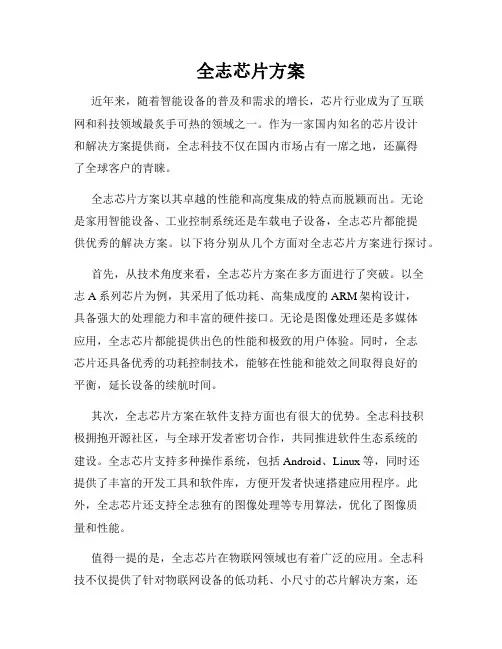 全志芯片方案

近年来，随着智能设备的普及和需求的增长，芯片行业成为了互联网和科技领域最炙手可热的领域之一。作为一家国内知名的芯片设计和解决方案提供商，全志科技不仅在国内市场占有一席之地，还赢得了全球客户的青睐。

全志芯片方案以其卓越的性能和高度集成的特点而脱颖而出。无论是家用智能设备、工业控制系统还是车载电子设备，全志芯片都能提供优秀的解决方案。以下将分别从几个方面对全志芯片方案进行探讨。

首先，从技术角度来看，全志芯片方案在多方面进行了突破。以全志 A 系列芯片为例，其采用了低功耗、高集成度的 ARM 架构设计，具备强大的处理能力和丰富的硬件接口。无论是图像处理还是多媒体应用，全志芯片都能提供出色的性能和极致的用户体验。同时，全志芯片还具备优秀的功耗控制技术，能够在性能和能效之间取得良好的平衡，延长设备的续航时间。

其次，全志芯片方案在软件支持方面也有很大的优势。全志科技积极拥抱开源社区，与全球开发者密切合作，共同推进软件生态系统的建设。全志芯片支持多种操作系统，包括 Android、Linux 等，同时还提供了丰富的开发工具和软件库，方便开发者快速搭建应用程序。此外，全志芯片还支持全志独有的图像处理等专用算法，优化了图像质量和性能。

值得一提的是，全志芯片在物联网领域也有着广泛的应用。全志科技不仅提供了针对物联网设备的低功耗、小尺寸的芯片解决方案，还